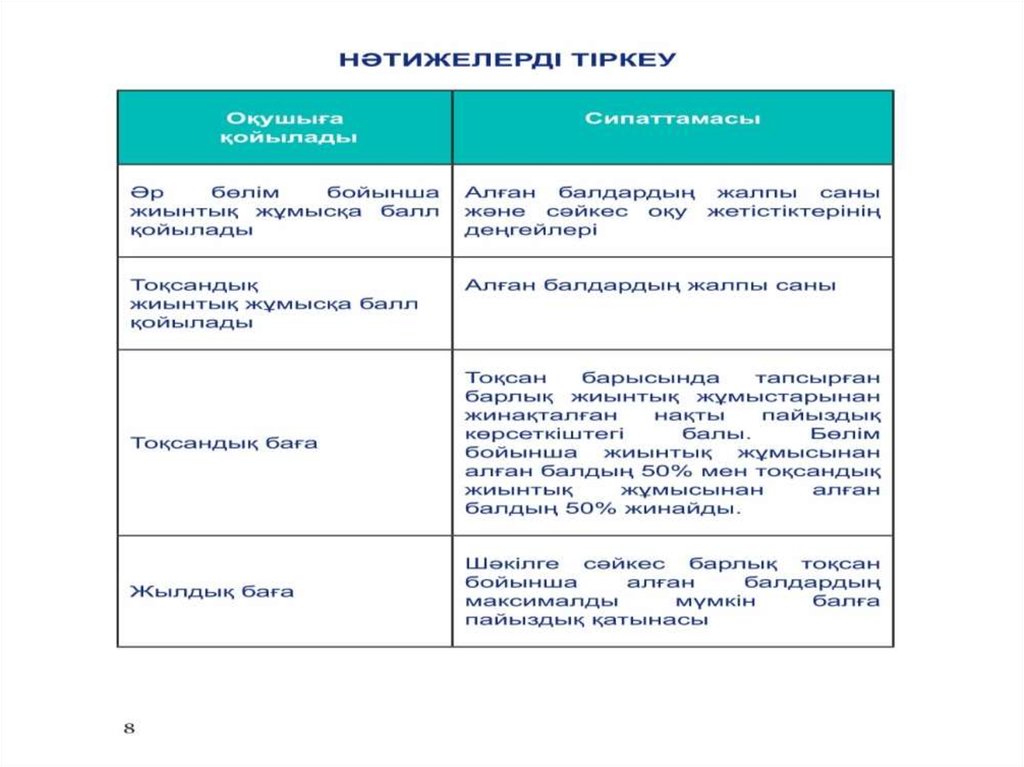 НӘТИЖЕЛЕРДІ ТІРКЕУ

| Оқушыға қойылады | Сипаттамасы |
|---|---|
| Әр бөлім бойынша жиынтық жұмысқа балл қойылады | Алған балдардың жалпы саны және сәйкес оқу жетістіктерінің деңгейлері |
| Тоқсандық жиынтық жұмысқа балл қойылады | Алған балдардың жалпы саны |
| Тоқсандық баға | Тоқсан барысында тапсырған барлық жиынтық жұмыстарынан жинақталған нақты пайыздық көрсеткіштегі балы. Бөлім бойынша жиынтық жұмысынан алған балдың 50% мен тоқсандық жиынтық жұмысынан алған балдың 50% жинайды. |
| Жылдық баға | Шәкілге сәйкес барлық тоқсан бойынша алған балдардың максималды мүмкін балға пайыздық қатынасы |

8